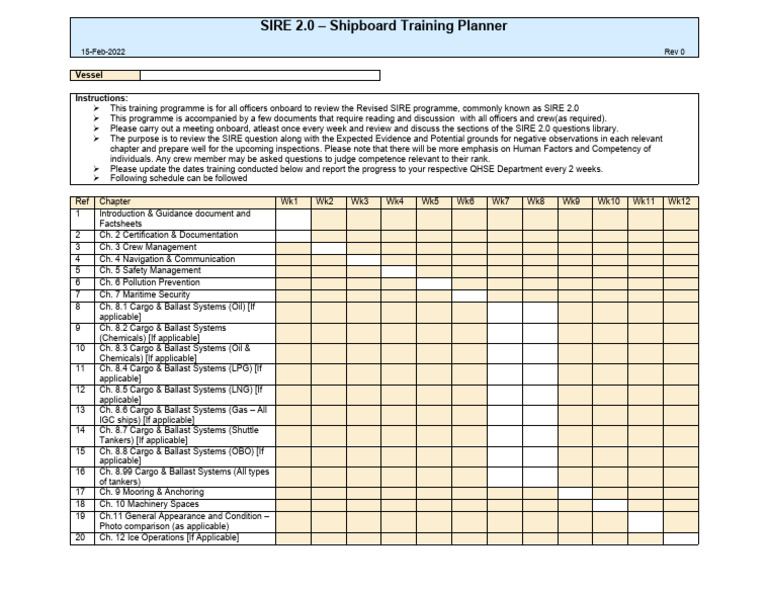 SIRE 2.0 – Shipboard Training Planner

15-Feb-2022

Rev 0

Vessel

Instructions:
➢ This training programme is for all officers onboard to review the Revised SIRE programme, commonly known as SIRE 2.0
➢ This programme is accompanied by a few documents that require reading and discussion with all officers and crew(as required).
➢ Please carry out a meeting onboard, atleast once every week and review and discuss the sections of the SIRE 2.0 questions library.
➢ The purpose is to review the SIRE question along with the Expected Evidence and Potential grounds for negative observations in each relevant chapter and prepare well for the upcoming inspections. Please note that there will be more emphasis on Human Factors and Competency of individuals. Any crew member may be asked questions to judge competence relevant to their rank.
➢ Please update the dates training conducted below and report the progress to your respective QHSE Department every 2 weeks.
➢ Following schedule can be followed

| Ref | Chapter | Wk1 | Wk2 | Wk3 | Wk4 | Wk5 | Wk6 | Wk7 | Wk8 | Wk9 | Wk10 | Wk11 | Wk12 |
|---|---|---|---|---|---|---|---|---|---|---|---|---|---|
| 1 | Introduction & Guidance document and Factsheets | | | | | | | | | | | | |
| 2 | Ch. 2 Certification & Documentation | | | | | | | | | | | | |
| 3 | Ch. 3 Crew Management | | | | | | | | | | | | |
| 4 | Ch. 4 Navigation & Communication | | | | | | | | | | | | |
| 5 | Ch. 5 Safety Management | | | | | | | | | | | | |
| 6 | Ch. 6 Pollution Prevention | | | | | | | | | | | | |
| 7 | Ch. 7 Maritime Security | | | | | | | | | | | | |
| 8 | Ch. 8.1 Cargo & Ballast Systems (Oil) [If applicable] | | | | | | | | | | | | |
| 9 | Ch. 8.2 Cargo & Ballast Systems (Chemicals) [If applicable] | | | | | | | | | | | | |
| 10 | Ch. 8.3 Cargo & Ballast Systems (Oil & Chemicals) [If applicable] | | | | | | | | | | | | |
| 11 | Ch. 8.4 Cargo & Ballast Systems (LPG) [If applicable] | | | | | | | | | | | | |
| 12 | Ch. 8.5 Cargo & Ballast Systems (LNG) [If applicable] | | | | | | | | | | | | |
| 13 | Ch. 8.6 Cargo & Ballast Systems (Gas – All IGC ships) [If applicable] | | | | | | | | | | | | |
| 14 | Ch. 8.7 Cargo & Ballast Systems (Shuttle Tankers) [If applicable] | | | | | | | | | | | | |
| 15 | Ch. 8.8 Cargo & Ballast Systems (OBO) [If applicable] | | | | | | | | | | | | |
| 16 | Ch. 8.99 Cargo & Ballast Systems (All types of tankers) | | | | | | | | | | | | |
| 17 | Ch. 9 Mooring & Anchoring | | | | | | | | | | | | |
| 18 | Ch. 10 Machinery Spaces | | | | | | | | | | | | |
| 19 | Ch.11 General Appearance and Condition – Photo comparison (as applicable) | | | | | | | | | | | | |
| 20 | Ch. 12 Ice Operations [If Applicable] | | | | | | | | | | | | |